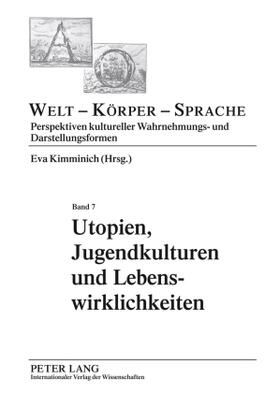 WELT – KÖRPER – SPRACHE
Perspektiven kultureller Wahrnehmungs- und Darstellungsformen

Eva Kimminich (Hrsg.)

Band 7
Utopien, Jugendkulturen und Lebenswirklichkeiten

PETER LANG
Internationaler Verlag der Wissenschaften